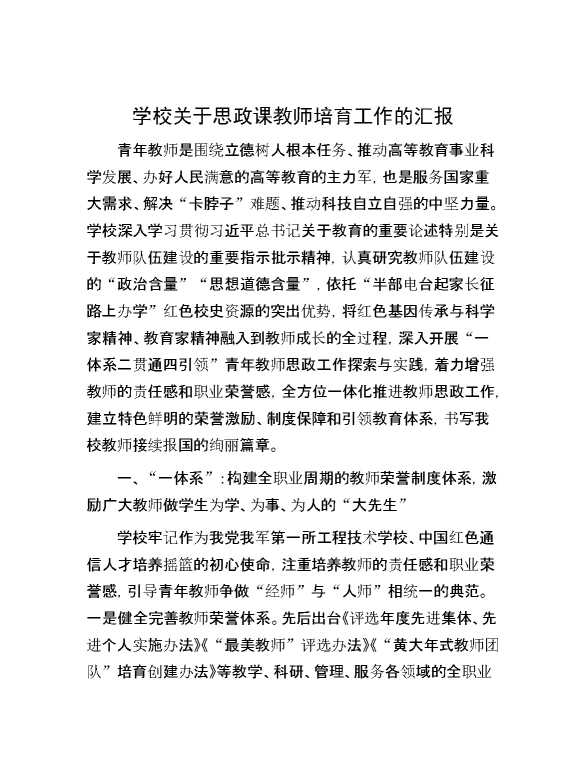 学校关于思政课教师培育工作的汇报

青年教师是围绕立德树人根本任务、推动高等教育事业科学发展、办好人民满意的高等教育的主力军，也是服务国家重大需求、解决“卡脖子”难题、推动科技自立自强的中坚力量。学校深入学习贯彻习近平总书记关于教育的重要论述特别是关于教师队伍建设的重要指示批示精神，认真研究教师队伍建设的“政治含量”“思想道德含量”，依托“半部电台起家长征路上办学”红色校史资源的突出优势，将红色基因传承与科学家精神、教育家精神融入到教师成长的全过程，深入开展“一体系二贯通四引领”青年教师思政工作探索与实践，着力增强教师的责任感和职业荣誉感，全方位一体化推进教师思政工作，建立特色鲜明的荣誉激励、制度保障和引领教育体系，书写我校教师接续报国的绚丽篇章。

一、“一体系”：构建全职业周期的教师荣誉制度体系，激励广大教师做学生为学、为事、为人的“大先生”

学校牢记作为我党我军第一所工程技术学校、中国红色通信人才培养摇篮的初心使命，注重培养教师的责任感和职业荣誉感，引导青年教师争做“经师”与“人师”相统一的典范。一是健全完善教师荣誉体系。先后出台《评选年度先进集体、先进个人实施办法》《“最美教师”评选办法》《“黄大年式教师团队”培育创建办法》等教学、科研、管理、服务各领域的全职业